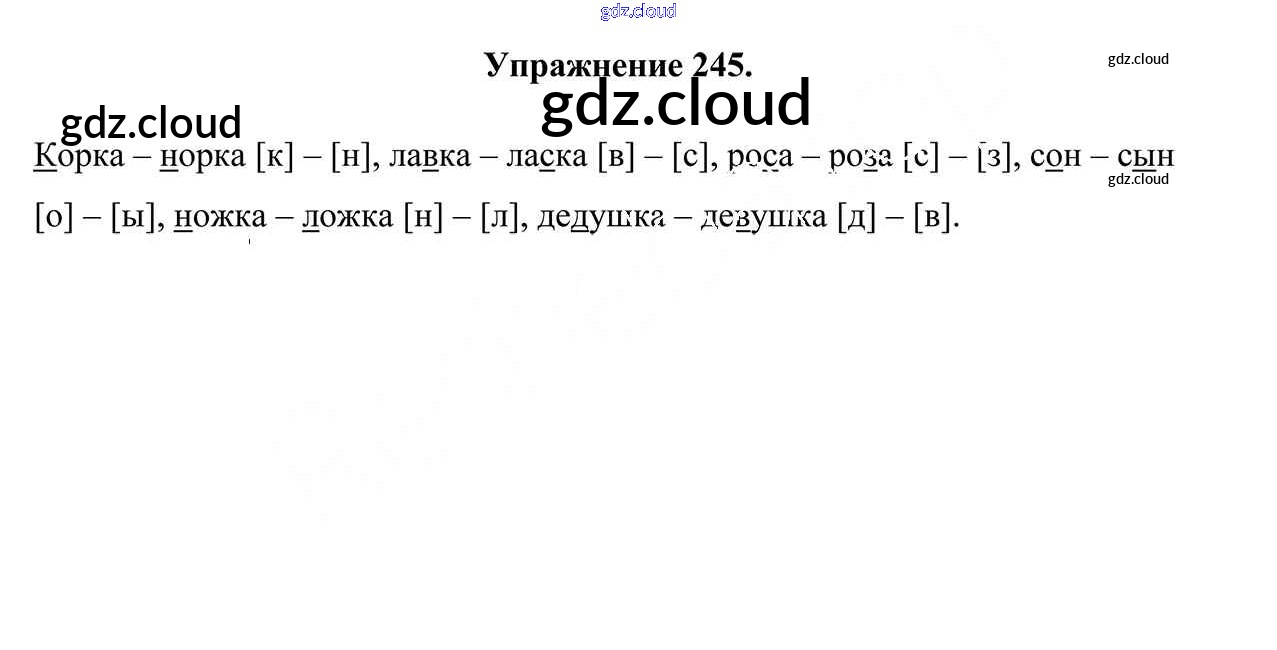 Упражнение 245.

Корка – норка [к] – [н], лавка – ласка [в] – [с], роса – роза [с] – [з], сон – сын [о] – [ы], ножка – ложка [н] – [л], дедушка – девушка [д] – [в].

gdz.cloud